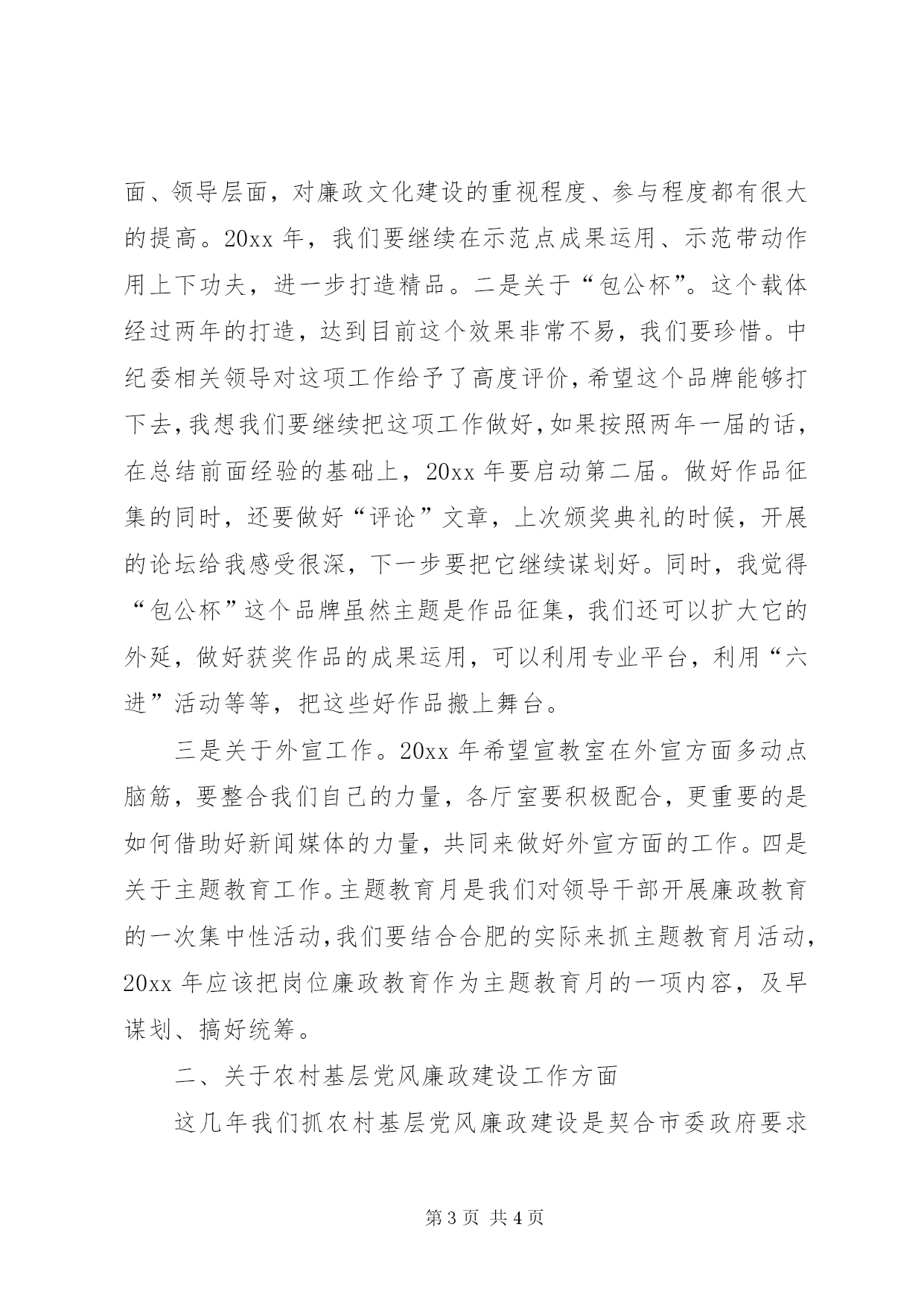 面、领导层面，对廉政文化建设的重视程度、参与程度都有很大的提高。20xx 年，我们要继续在示范点成果运用、示范带动作用上下功夫，进一步打造精品。二是关于“包公杯”。这个载体经过两年的打造，达到目前这个效果非常不易，我们要珍惜。中纪委相关领导对这项工作给予了高度评价，希望这个品牌能够打下去，我想我们要继续把这项工作做好，如果按照两年一届的话，在总结前面经验的基础上，20xx 年要启动第二届。做好作品征集的同时，还要做好“评论”文章，上次颁奖典礼的时候，开展的论坛给我感受很深，下一步要把它继续谋划好。同时，我觉得“包公杯”这个品牌虽然主题是作品征集，我们还可以扩大它的外延，做好获奖作品的成果运用，可以利用专业平台，利用“六进”活动等等，把这些好作品搬上舞台。

三是关于外宣工作。20xx 年希望宣教室在外宣方面多动点脑筋，要整合我们自己的力量，各厅室要积极配合，更重要的是如何借助好新闻媒体的力量，共同来做好外宣方面的工作。四是关于主题教育工作。主题教育月是我们对领导干部开展廉政教育的一次集中性活动，我们要结合合肥的实际来抓主题教育月活动，20xx 年应该把岗位廉政教育作为主题教育月的一项内容，及早谋划、搞好统筹。

二、关于农村基层党风廉政建设工作方面

这几年我们抓农村基层党风廉政建设是契合市委政府要求

第 3 页 共 4 页